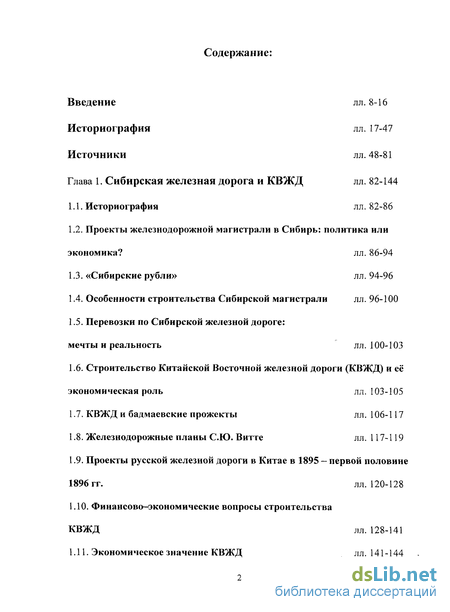 Содержание:

Введение лл. 8-16

Историография лл. 17-47

Источники лл. 48-81

Глава 1. Сибирская железная дорога и КВЖД лл. 82-144

1.1. Историография лл. 82-86

1.2. Проекты железнодорожной магистрали в Сибирь: политика или экономика? лл. 86-94

1.3. «Сибирские рубли» лл. 94-96

1.4. Особенности строительства Сибирской магистрали лл. 96-100

1.5. Перевозки по Сибирской железной дороге: мечты и реальность лл. 100-103

1.6. Строительство Китайской Восточной железной дороги (КВЖД) и её экономическая роль лл. 103-105

1.7. КВЖД и бадмаевские прожекты лл. 106-117

1.8. Железнодорожные планы С.Ю. Витте лл. 117-119

1.9. Проекты русской железной дороги в Китае в 1895 – первой половине 1896 гг. лл. 120-128

1.10. Финансово-экономические вопросы строительства КВЖД лл. 128-141

1.11. Экономическое значение КВЖД лл. 141-144

2

dsLib.net
библиотека диссертаций